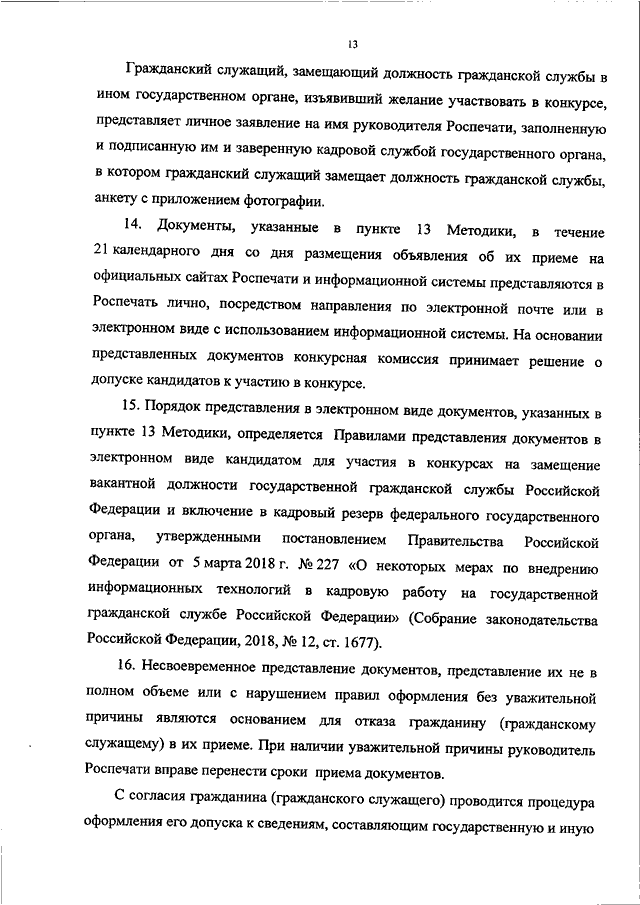 13

Гражданский служащий, замещающий должность гражданской службы в ином государственном органе, изъявивший желание участвовать в конкурсе, представляет личное заявление на имя руководителя Роспечати, заполненную и подписанную им и заверенную кадровой службой государственного органа, в котором гражданский служащий замещает должность гражданской службы, анкету с приложением фотографии.

14. Документы, указанные в пункте 13 Методики, в течение 21 календарного дня со дня размещения объявления об их приеме на официальных сайтах Роспечати и информационной системы представляются в Роспечать лично, посредством направления по электронной почте или в электронном виде с использованием информационной системы. На основании представленных документов конкурсная комиссия принимает решение о допуске кандидатов к участию в конкурсе.

15. Порядок представления в электронном виде документов, указанных в пункте 13 Методики, определяется Правилами представления документов в электронном виде кандидатом для участия в конкурсах на замещение вакантной должности государственной гражданской службы Российской Федерации и включение в кадровый резерв федерального государственного органа, утвержденными постановлением Правительства Российской Федерации от 5 марта 2018 г. № 227 «О некоторых мерах по внедрению информационных технологий в кадровую работу на государственной гражданской службе Российской Федерации» (Собрание законодательства Российской Федерации, 2018, № 12, ст. 1677).

16. Несвоевременное представление документов, представление их не в полном объеме или с нарушением правил оформления без уважительной причины являются основанием для отказа гражданину (гражданскому служащему) в их приеме. При наличии уважительной причины руководитель Роспечати вправе перенести сроки приема документов.

С согласия гражданина (гражданского служащего) проводится процедура оформления его допуска к сведениям, составляющим государственную и иную